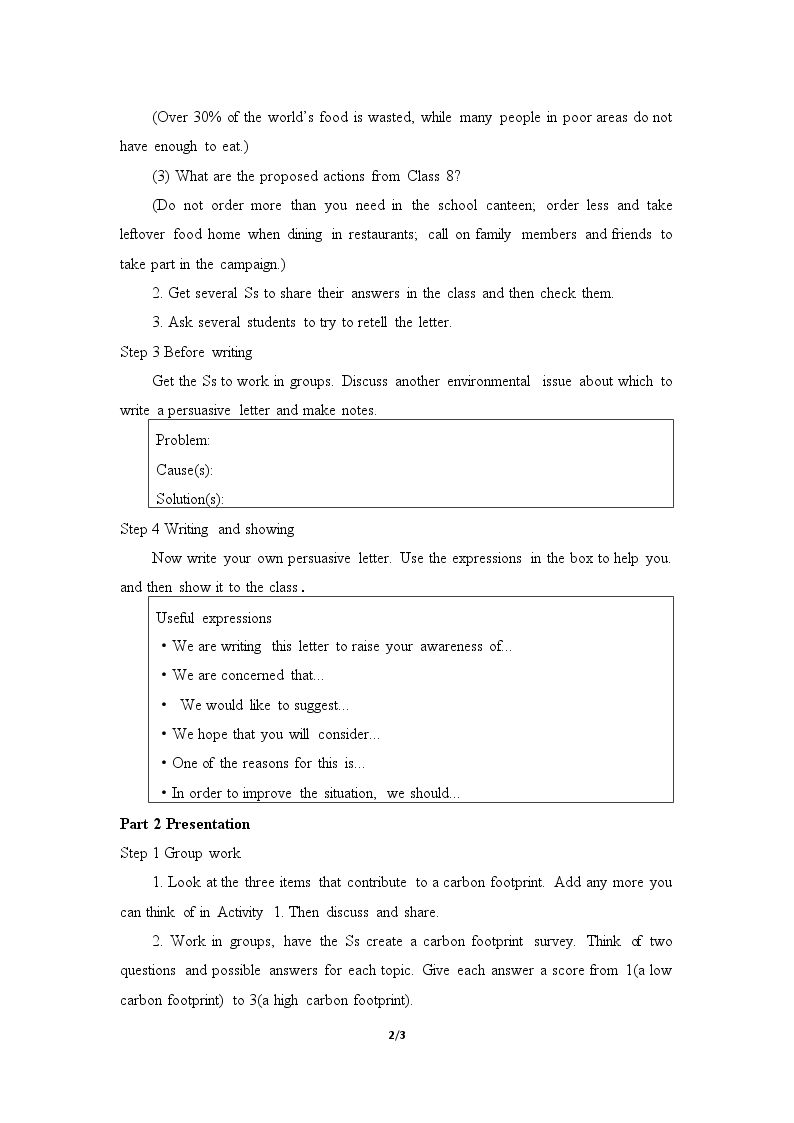 (Over 30% of the world's food is wasted, while many people in poor areas do not have enough to eat.)

(3) What are the proposed actions from Class 8?

(Do not order more than you need in the school canteen; order less and take leftover food home when dining in restaurants; call on family members and friends to take part in the campaign.)

2. Get several Ss to share their answers in the class and then check them.

3. Ask several students to try to retell the letter.

Step 3 Before writing

Get the Ss to work in groups. Discuss another environmental issue about which to write a persuasive letter and make notes.

Problem:
Cause(s):
Solution(s):

Step 4 Writing and showing

Now write your own persuasive letter. Use the expressions in the box to help you. and then show it to the class.

Useful expressions
• We are writing this letter to raise your awareness of...
• We are concerned that...
• We would like to suggest...
• We hope that you will consider...
• One of the reasons for this is...
• In order to improve the situation, we should...

Part 2 Presentation

Step 1 Group work

1. Look at the three items that contribute to a carbon footprint. Add any more you can think of in Activity 1. Then discuss and share.

2. Work in groups, have the Ss create a carbon footprint survey. Think of two questions and possible answers for each topic. Give each answer a score from 1(a low carbon footprint) to 3(a high carbon footprint).

2/3